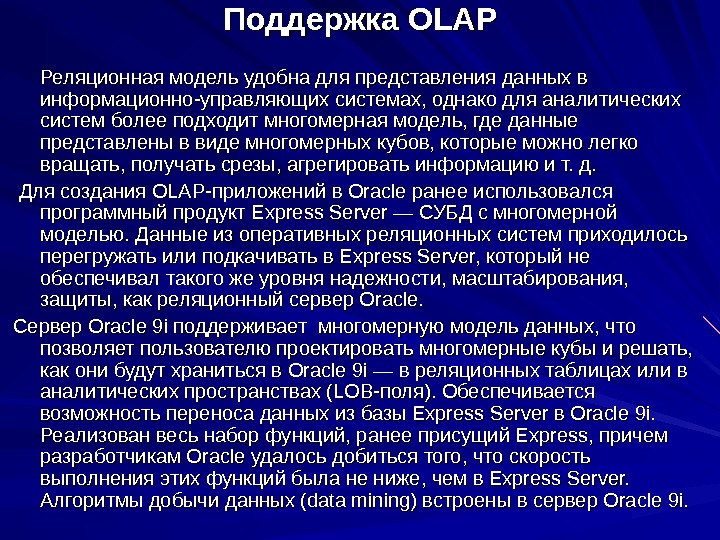 Поддержка OLAP

Реляционная модель удобна для представления данных в информационно-управляющих системах, однако для аналитических систем более подходит многомерная модель, где данные представлены в виде многомерных кубов, которые можно легко вращать, получать срезы, агрегировать информацию и т. д.

Для создания OLAP-приложений в Oracle ранее использовался программный продукт Express Server — СУБД с многомерной моделью. Данные из оперативных реляционных систем приходилось перегружать или подкачивать в Express Server, который не обеспечивал такого же уровня надежности, масштабирования, защиты, как реляционный сервер Oracle.

Сервер Oracle 9i поддерживает многомерную модель данных, что позволяет пользователю проектировать многомерные кубы и решать, как они будут храниться в Oracle 9i — в реляционных таблицах или в аналитических пространствах (LOB-поля). Обеспечивается возможность переноса данных из базы Express Server в Oracle 9i. Реализован весь набор функций, ранее присущий Express, причем разработчикам Oracle удалось добиться того, что скорость выполнения этих функций была не ниже, чем в Express Server. Алгоритмы добычи данных (data mining) встроены в сервер Oracle 9i.